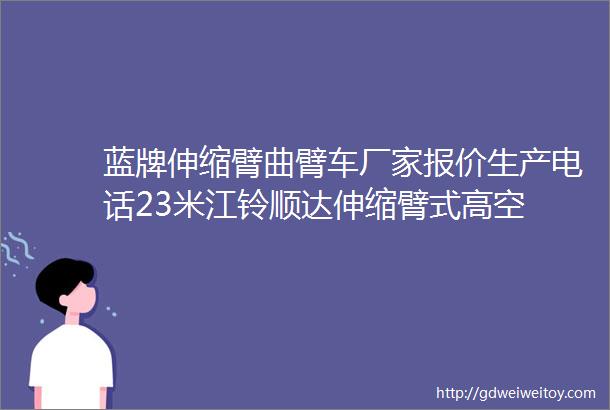 蓝牌伸缩臂曲臂车厂家报价生产电话23米江铃顺达伸缩臂式高空

http://gdweiweitoy.com